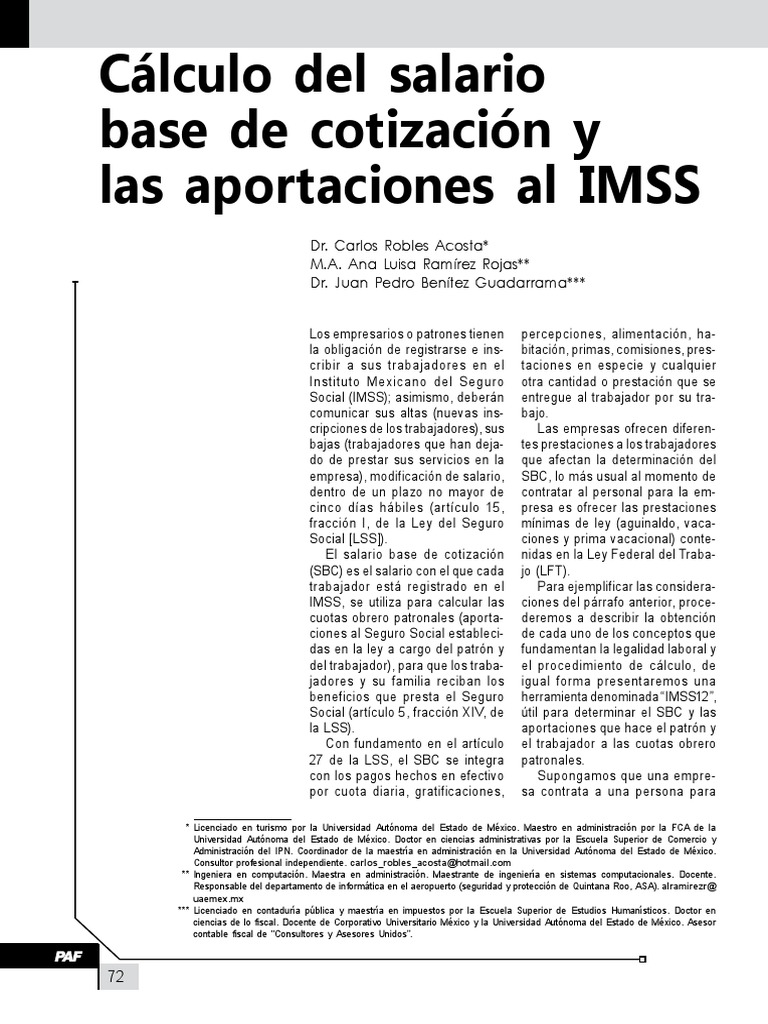 Cálculo del salario base de cotización y las aportaciones al IMSS

Dr. Carlos Robles Acosta*
M.A. Ana Luisa Ramírez Rojas**
Dr. Juan Pedro Benítez Guadarrama***

Los empresarios o patrones tienen la obligación de registrarse e inscribir a sus trabajadores en el Instituto Mexicano del Seguro Social (IMSS); asimismo, deberán comunicar sus altas (nuevas inscripciones de los trabajadores), sus bajas (trabajadores que han dejado de prestar sus servicios en la empresa), modificación de salario, dentro de un plazo no mayor de cinco días hábiles (artículo 15, fracción I, de la Ley del Seguro Social [LSS]).

El salario base de cotización (SBC) es el salario con el que cada trabajador está registrado en el IMSS, se utiliza para calcular las cuotas obrero patronales (aportaciones al Seguro Social establecidas en la ley a cargo del patrón y del trabajador), para que los trabajadores y su familia reciban los beneficios que presta el Seguro Social (artículo 5, fracción XIV, de la LSS).

Con fundamento en el artículo 27 de la LSS, el SBC se integra con los pagos hechos en efectivo por cuota diaria, gratificaciones, percepciones, alimentación, habitación, primas, comisiones, prestaciones en especie y cualquier otra cantidad o prestación que se entregue al trabajador por su trabajo.

Las empresas ofrecen diferentes prestaciones a los trabajadores que afectan la determinación del SBC, lo más usual al momento de contratar al personal para la empresa es ofrecer las prestaciones mínimas de ley (aguinaldo, vacaciones y prima vacacional) contenidas en la Ley Federal del Trabajo (LFT).

Para ejemplificar las consideraciones del párrafo anterior, procederemos a describir la obtención de cada uno de los conceptos que fundamentan la legalidad laboral y el procedimiento de cálculo, de igual forma presentaremos una herramienta denominada "IMSS12", útil para determinar el SBC y las aportaciones que hace el patrón y el trabajador a las cuotas obrero patronales.

Supongamos que una empresa contrata a una persona para

* Licenciado en turismo por la Universidad Autónoma del Estado de México. Maestro en administración por la FCA de la Universidad Autónoma del Estado de México. Doctor en ciencias administrativas por la Escuela Superior de Comercio y Administración del IPN. Coordinador de la maestría en administración en la Universidad Autónoma del Estado de México. Consultor profesional independiente. carlos_robles_acosta@hotmail.com

** Ingeniera en computación. Maestra en administración. Maestrante de ingeniería en sistemas computacionales. Docente. Responsable del departamento de informática en el aeropuerto (seguridad y protección de Quintana Roo, ASA). alramirezr@uaemex.mx

*** Licenciado en contaduría pública y maestría en impuestos por la Escuela Superior de Estudios Humanísticos. Doctor en ciencias de lo fiscal. Docente de Corporativo Universitario México y la Universidad Autónoma del Estado de México. Asesor contable fiscal de "Consultores y Asesores Unidos".

PAF

72